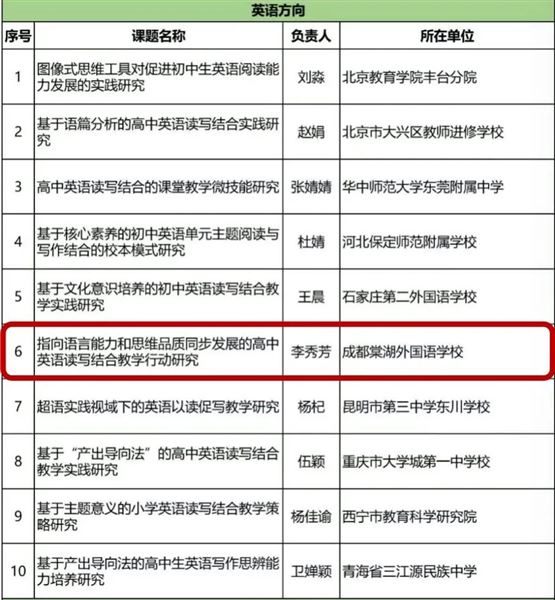 英语方向

| 序号 | 课题名称 | 负责人 | 所在单位 |
|---|---|---|---|
| 1 | 图像式思维工具对促进初中生英语阅读能力发展的实践研究 | 刘淼 | 北京教育学院丰台分院 |
| 2 | 基于语篇分析的高中英语读写结合实践研究 | 赵娟 | 北京市大兴区教师进修学校 |
| 3 | 高中英语读写结合的课堂教学微技能研究 | 张婧婧 | 华中师范大学东莞附属中学 |
| 4 | 基于核心素养的初中英语单元主题阅读与写作结合的校本模式研究 | 杜婧 | 河北保定师范附属学校 |
| 5 | 基于文化意识培养的初中英语读写结合教学实践研究 | 王晨 | 石家庄第二外国语学校 |
| 6 | 指向语言能力和思维品质同步发展的高中英语读写结合教学行动研究 | 李秀芳 | 成都棠湖外国语学校 |
| 7 | 超语实践视域下的英语以读促写教学研究 | 杨杞 | 昆明市第三中学东川学校 |
| 8 | 基于“产出导向法”的高中英语读写结合教学实践研究 | 伍颖 | 重庆市大学城第一中学校 |
| 9 | 基于主题意义的小学英语读写结合教学策略研究 | 杨佳谕 | 西宁市教育科学研究院 |
| 10 | 基于产出导向法的高中生英语写作思辨能力培养研究 | 卫婵颖 | 青海省三江源民族中学 |